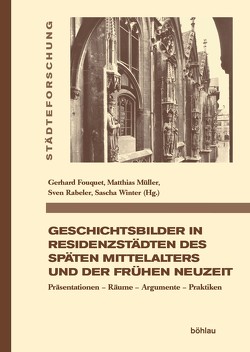 STÄDTEFORSCHUNG

Gerhard Fouquet, Matthias Müller, Sven Rabeler, Sascha Winter (Hg.)

GESCHICHTSBILDER IN RESIDENZSTÄDTEN DES SPÄTEN MITTELALTERS UND DER FRÜHEN NEUZEIT

Präsentationen – Räume – Argumente – Praktiken

böhlau